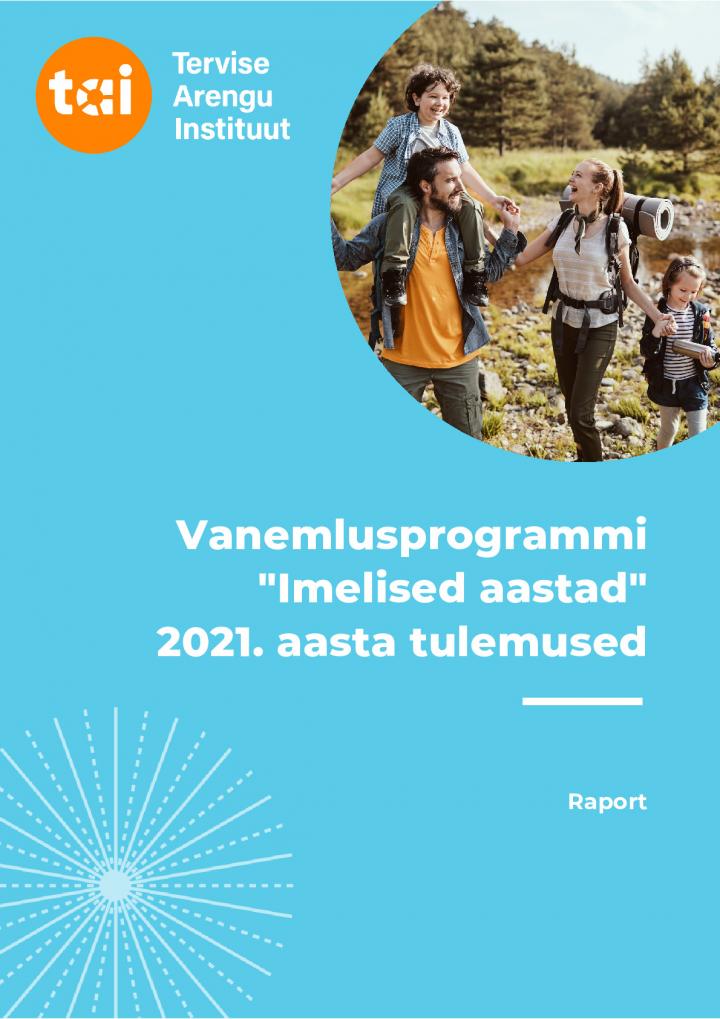 tai

Tervise Arengu Instituut

Vanemlusprogrammi "Imelised aastad" 2021. aasta tulemused

Raport